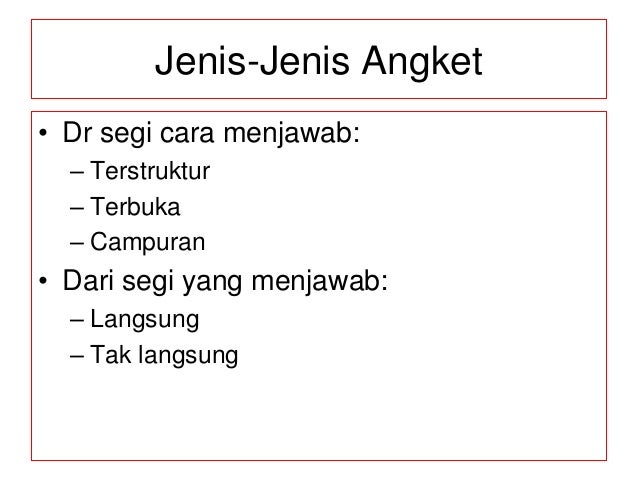 Jenis-Jenis Angket

• Dr segi cara menjawab:
– Terstruktur
– Terbuka
– Campuran
• Dari segi yang menjawab:
– Langsung
– Tak langsung